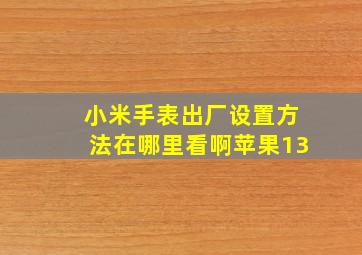 小米手表出厂设置方法在哪里看啊苹果13